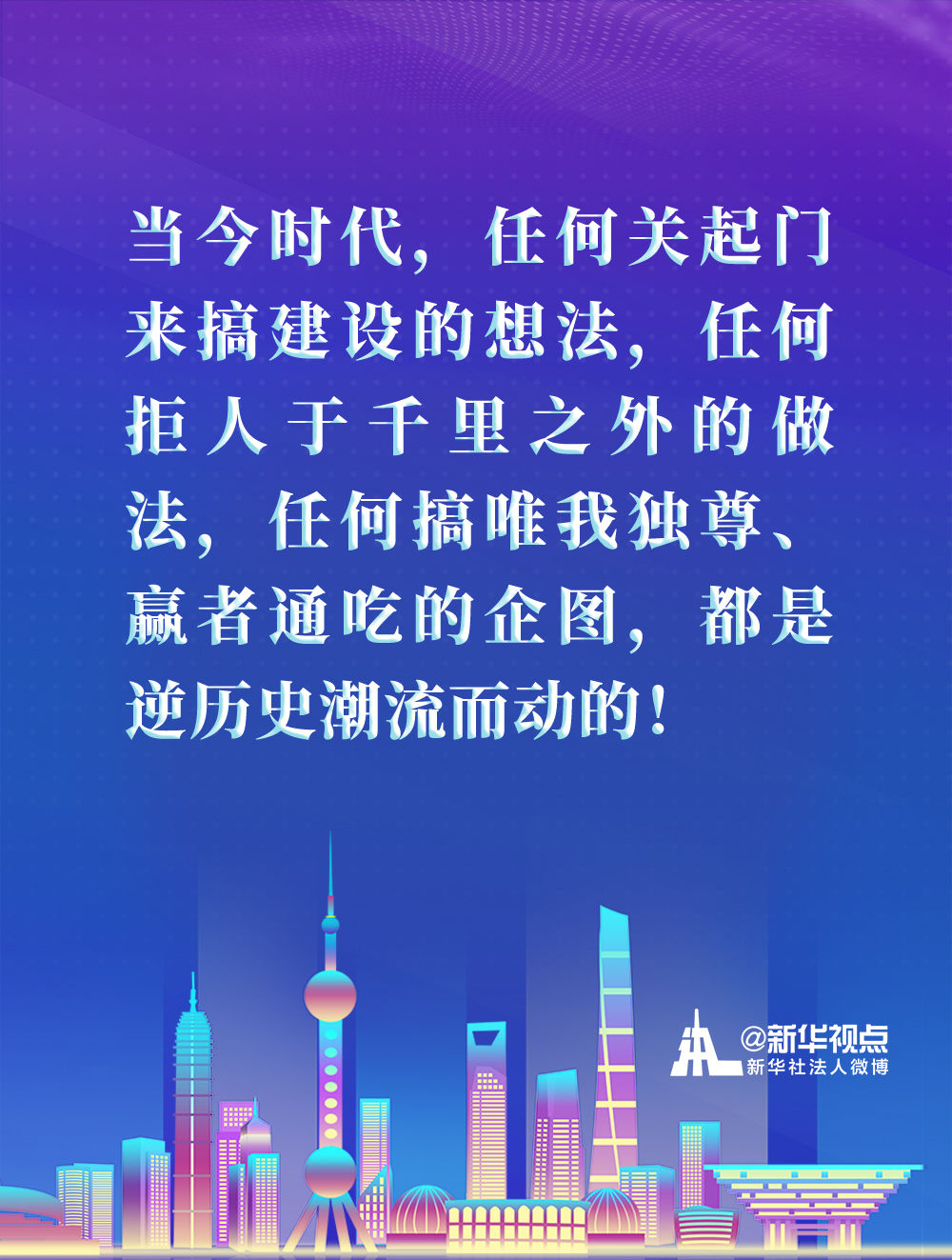 当今时代，任何关起门来搞建设的想法，任何拒人于千里之外的做法，任何搞唯我独尊、赢者通吃的企图，都是逆历史潮流而动的！

@新华视点
新华社法人微博